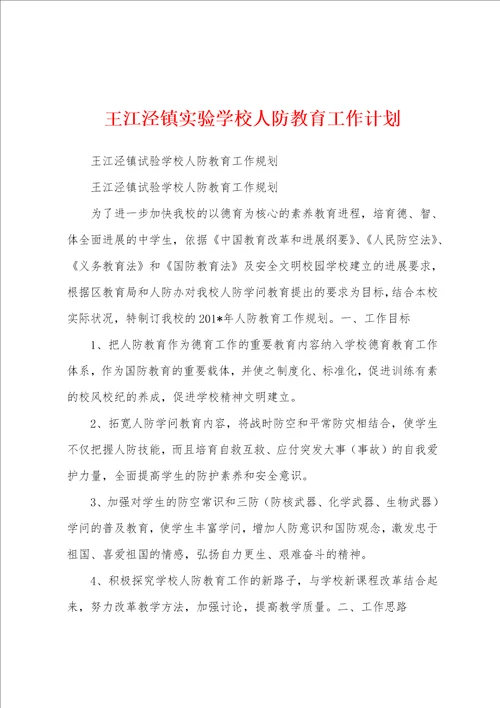 王江泾镇实验学校人防教育工作计划

王江泾镇试验学校人防教育工作规划

王江泾镇试验学校人防教育工作规划

为了进一步加快我校的以德育为核心的素养教育进程，培育德、智、体全面进展的中学生，依据《中国教育改革和进展纲要》、《人民防空法》、《义务教育法》和《国防教育法》及安全文明校园学校建立的进展要求，根据区教育局和人防办对我校人防学问教育提出的要求为目标，结合本校实际状况，特制订我校的201*年人防教育工作规划。一、工作目标

1、把人防教育作为德育工作的重要教育内容纳入学校德育教育工作体系，作为国防教育的重要载体，并使之制度化、标准化，促进训练有素的校风校纪的养成，促进学校精神文明建立。

2、拓宽人防学问教育内容，将战时防空和平常防灾相结合，使学生不仅把握人防技能，而且培育自救互救、应付突发大事（事故）的自我爱护力量，全面提高学生的防护素养和安全意识。

3、加强对学生的防空常识和三防（防核武器、化学武器、生物武器）学问的普及教育，使学生丰富学问，增加人防意识和国防观念，激发忠于祖国、喜爱祖国的情感，弘扬自力更生、艰难奋斗的精神。

4、积极探究学校人防教育工作的新路子，与学校新课程改革结合起来，努力改革教学方法，加强讨论，提高教学质量。二、工作思路